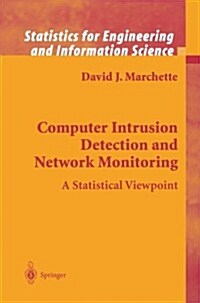 Statistics for Engineering and Information Science

David J. Marchette

Computer Intrusion Detection and Network Monitoring

A Statistical Viewpoint

Springer